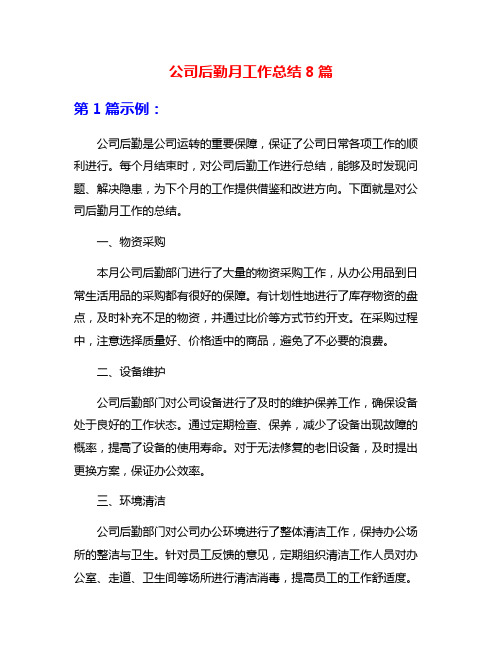 公司后勤月工作总结 8 篇

第 1 篇示例：

公司后勤是公司运转的重要保障，保证了公司日常各项工作的顺利进行。每个月结束时，对公司后勤工作进行总结，能够及时发现问题、解决隐患，为下个月的工作提供借鉴和改进方向。下面就是对公司后勤月工作的总结。

一、物资采购

本月公司后勤部门进行了大量的物资采购工作，从办公用品到日常生活用品的采购都有很好的保障。有计划性地进行了库存物资的盘点，及时补充不足的物资，并通过比价等方式节约开支。在采购过程中，注意选择质量好、价格适中的商品，避免了不必要的浪费。

二、设备维护

公司后勤部门对公司设备进行了及时的维护保养工作，确保设备处于良好的工作状态。通过定期检查、保养，减少了设备出现故障的概率，提高了设备的使用寿命。对于无法修复的老旧设备，及时提出更换方案，保证办公效率。

三、环境清洁

公司后勤部门对公司办公环境进行了整体清洁工作，保持办公场所的整洁与卫生。针对员工反馈的意见，定期组织清洁工作人员对办公室、走道、卫生间等场所进行清洁消毒，提高员工的工作舒适度。